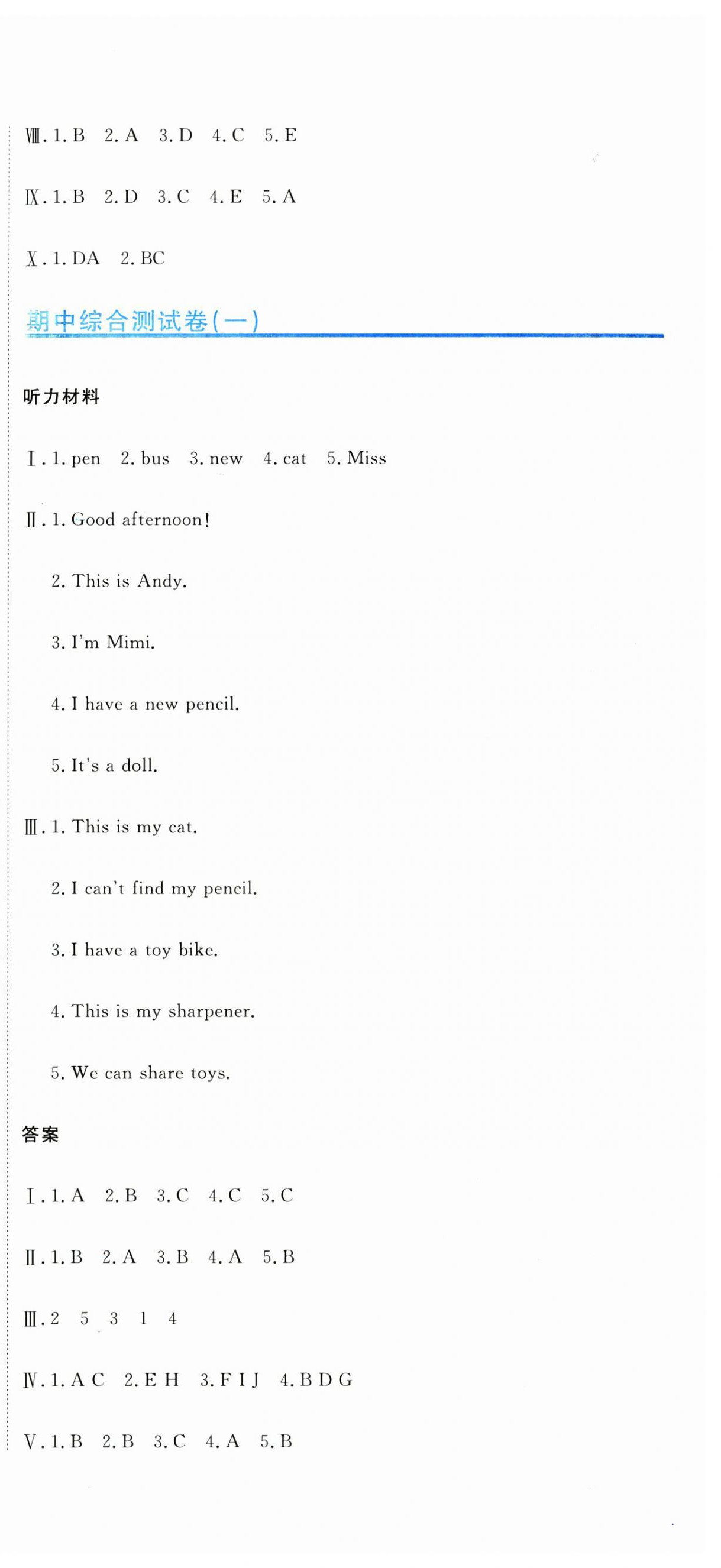 Ⅷ. 1. B 2. A 3. D 4. C 5. E

Ⅸ. 1. B 2. D 3. C 4. E 5. A

Ⅹ. 1. DA 2. BC

期中综合测试卷(一)

听力材料

Ⅰ. 1. pen 2. bus 3. new 4. cat 5. Miss

Ⅱ. 1. Good afternoon!

2. This is Andy.

3. I'm Mimi.

4. I have a new pencil.

5. It's a doll.

Ⅲ. 1. This is my cat.

2. I can't find my pencil.

3. I have a toy bike.

4. This is my sharpener.

5. We can share toys.

答案

Ⅰ. 1. A 2. B 3. C 4. C 5. C

Ⅱ. 1. B 2. A 3. B 4. A 5. B

Ⅲ. 2 5 3 1 4

Ⅳ. 1. A C 2. E H 3. F I J 4. B D G

Ⅴ. 1. B 2. B 3. C 4. A 5. B